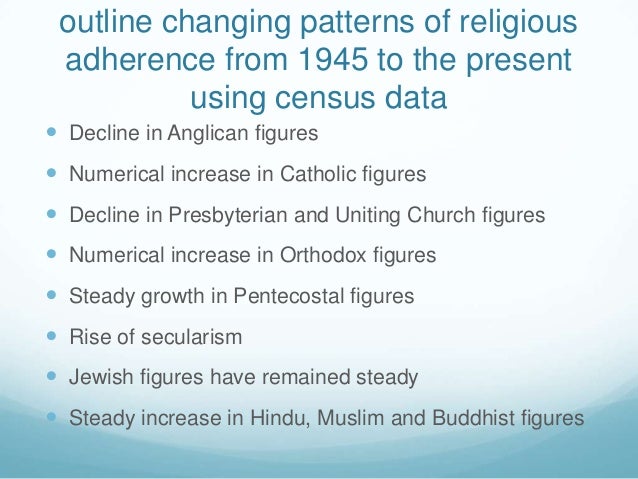 outline changing patterns of religious adherence from 1945 to the present using census data

• Decline in Anglican figures
• Numerical increase in Catholic figures
• Decline in Presbyterian and Uniting Church figures
• Numerical increase in Orthodox figures
• Steady growth in Pentecostal figures
• Rise of secularism
• Jewish figures have remained steady
• Steady increase in Hindu, Muslim and Buddhist figures